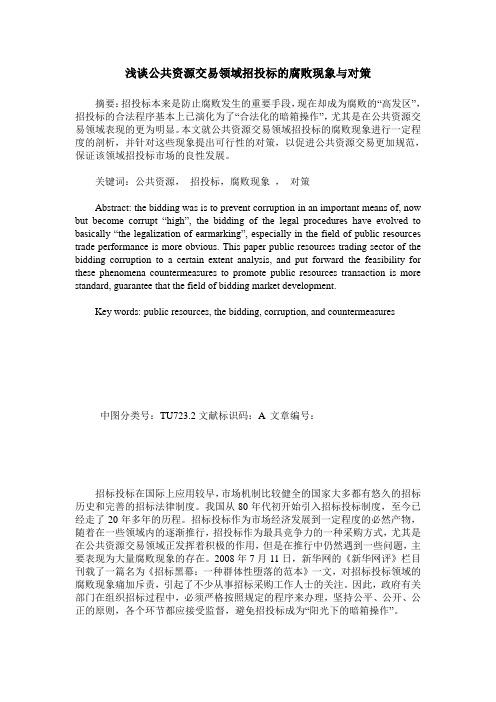 浅谈公共资源交易领域招投标的腐败现象与对策

摘要：招投标本来是防止腐败发生的重要手段，现在却成为腐败的“高发区”，招投标的合法程序基本上已演化为了“合法化的暗箱操作”，尤其是在公共资源交易领域表现的更为明显。本文就公共资源交易领域招投标的腐败现象进行一定程度的剖析，并针对这些现象提出可行性的对策，以促进公共资源交易更加规范，保证该领域招投标市场的良性发展。

关键词：公共资源， 招投标，腐败现象 ， 对策

Abstract: the bidding was is to prevent corruption in an important means of, now but become corrupt “high”, the bidding of the legal procedures have evolved to basically “the legalization of earmarking”, especially in the field of public resources trade performance is more obvious. This paper public resources trading sector of the bidding corruption to a certain extent analysis, and put forward the feasibility for these phenomena countermeasures to promote public resources transaction is more standard, guarantee that the field of bidding market development.

Key words: public resources, the bidding, corruption, and countermeasures

中图分类号：TU723.2 文献标识码：A 文章编号：

招标投标在国际上应用较早，市场机制比较健全的国家大多都有悠久的招标历史和完善的招标法律制度。我国从 80 年代初开始引入招标投标制度，至今已经走了 20 年多年的历程。招标投标作为市场经济发展到一定程度的必然产物，随着在一些领域内的逐渐推行，招投标作为最具竞争力的一种采购方式，尤其是在公共资源交易领域正发挥着积极的作用，但是在推行中仍然遇到一些问题，主要表现为大量腐败现象的存在。2008 年 7 月 11 日，新华网的《新华网评》栏目刊载了一篇名为《招标黑幕：一种群体性堕落的范本》一文，对招标投标领域的腐败现象痛加斥责，引起了不少从事招标采购工作人士的关注。因此，政府有关部门在组织招标过程中，必须严格按照规定的程序来办理，坚持公平、公开、公正的原则，各个环节都应接受监督，避免招投标成为“阳光下的暗箱操作”。